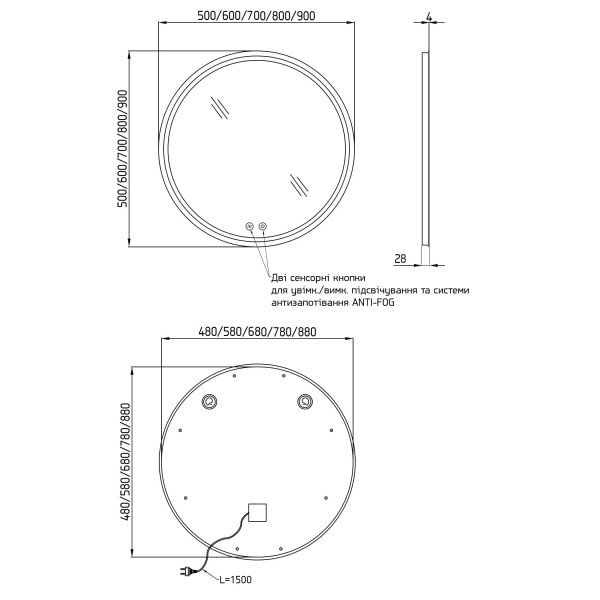 500/600/700/800/900

4

500/600/700/800/900

28

Дві сенсорні кнопки для увімк./вимк. підсвічування та системи антизапотівання ANTI-FOG

480/580/680/780/880

480/580/680/780/880

L=1500